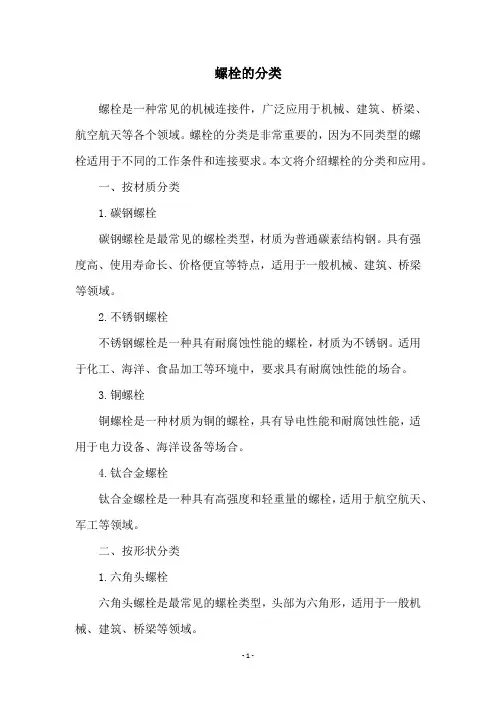 螺栓的分类

螺栓是一种常见的机械连接件，广泛应用于机械、建筑、桥梁、航空航天等各个领域。螺栓的分类是非常重要的，因为不同类型的螺栓适用于不同的工作条件和连接要求。本文将介绍螺栓的分类和应用。

一、按材质分类

1. 碳钢螺栓

碳钢螺栓是最常见的螺栓类型，材质为普通碳素结构钢。具有强度高、使用寿命长、价格便宜等特点，适用于一般机械、建筑、桥梁等领域。

2. 不锈钢螺栓

不锈钢螺栓是一种具有耐腐蚀性能的螺栓，材质为不锈钢。适用于化工、海洋、食品加工等环境中，要求具有耐腐蚀性能的场合。

3. 铜螺栓

铜螺栓是一种材质为铜的螺栓，具有导电性能和耐腐蚀性能，适用于电力设备、海洋设备等场合。

4. 钛合金螺栓

钛合金螺栓是一种具有高强度和轻重量的螺栓，适用于航空航天、军工等领域。

二、按形状分类

1. 六角头螺栓

六角头螺栓是最常见的螺栓类型，头部为六角形，适用于一般机械、建筑、桥梁等领域。

- 1 -